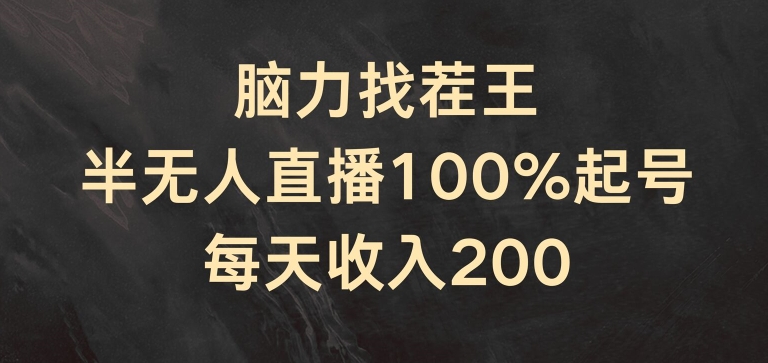 脑力找茬王
半无人直播100%起号
每天收入200